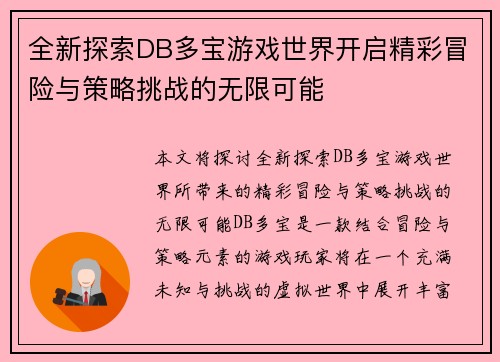 全新探索DB多宝游戏世界开启精彩冒险与策略挑战的无限可能

本文将探讨全新探索DB多宝游戏世界所带来的精彩冒险与策略挑战的无限可能DB多宝是一款结合冒险与策略元素的游戏玩家将在一个充满未知与挑战的虚拟世界中展开丰富